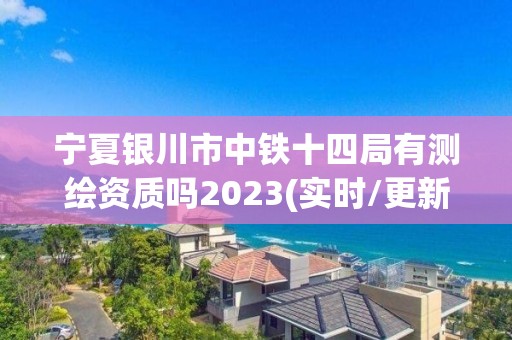 宁夏银川市中铁十四局有测绘资质吗2023(实时/更新